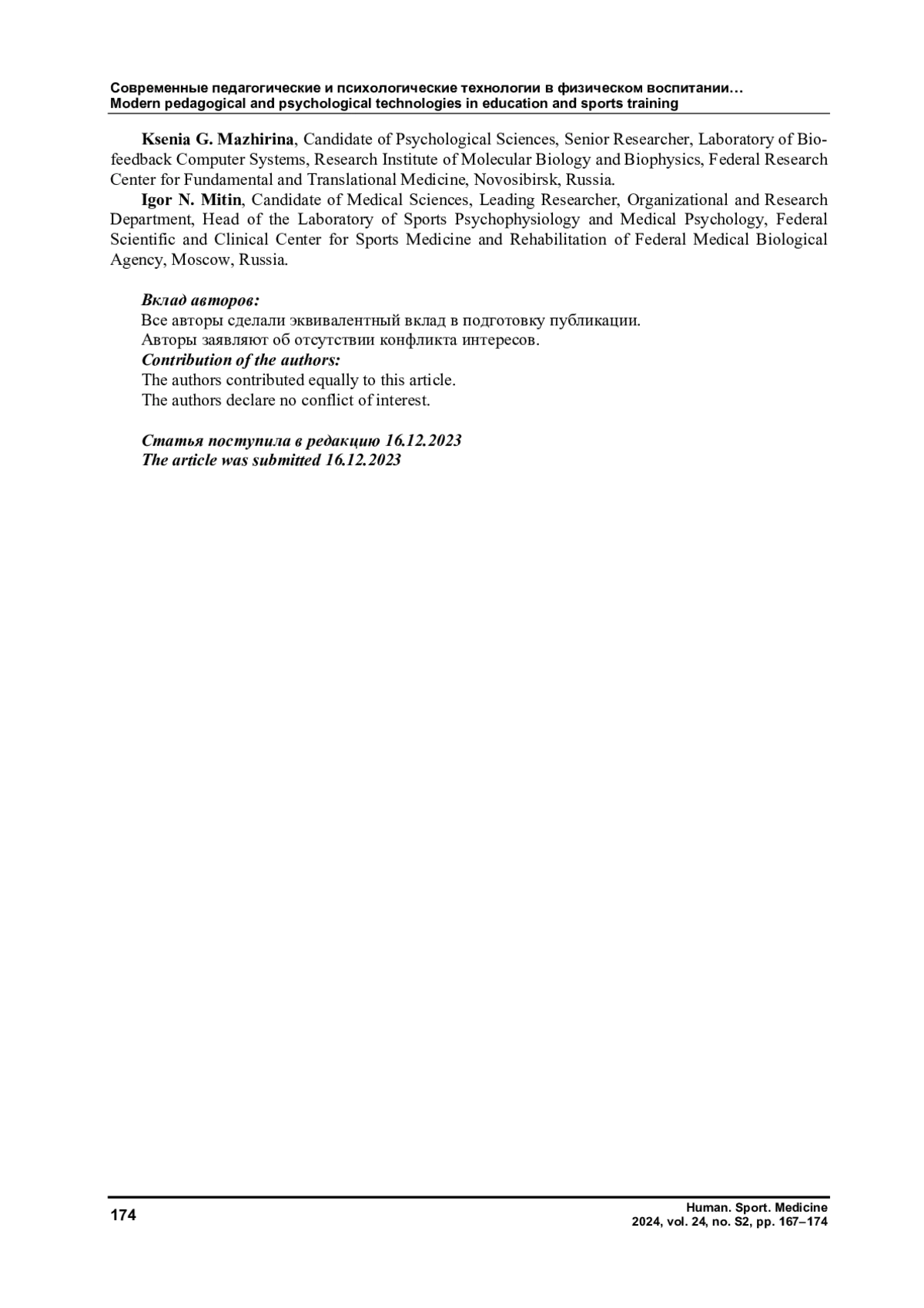 Современные педагогические и психологические технологии в физическом воспитании…
Modern pedagogical and psychological technologies in education and sports training

Ksenia G. Mazhirina, Candidate of Psychological Sciences, Senior Researcher, Laboratory of Biofeedback Computer Systems, Research Institute of Molecular Biology and Biophysics, Federal Research Center for Fundamental and Translational Medicine, Novosibirsk, Russia.

Igor N. Mitin, Candidate of Medical Sciences, Leading Researcher, Organizational and Research Department, Head of the Laboratory of Sports Psychophysiology and Medical Psychology, Federal Scientific and Clinical Center for Sports Medicine and Rehabilitation of Federal Medical Biological Agency, Moscow, Russia.

Вклад авторов:
Все авторы сделали эквивалентный вклад в подготовку публикации.
Авторы заявляют об отсутствии конфликта интересов.
Contribution of the authors:
The authors contributed equally to this article.
The authors declare no conflict of interest.

Статья поступила в редакцию 16.12.2023
The article was submitted 16.12.2023

174

Human. Sport. Medicine
2024, vol. 24, no. S2, pp. 167–174